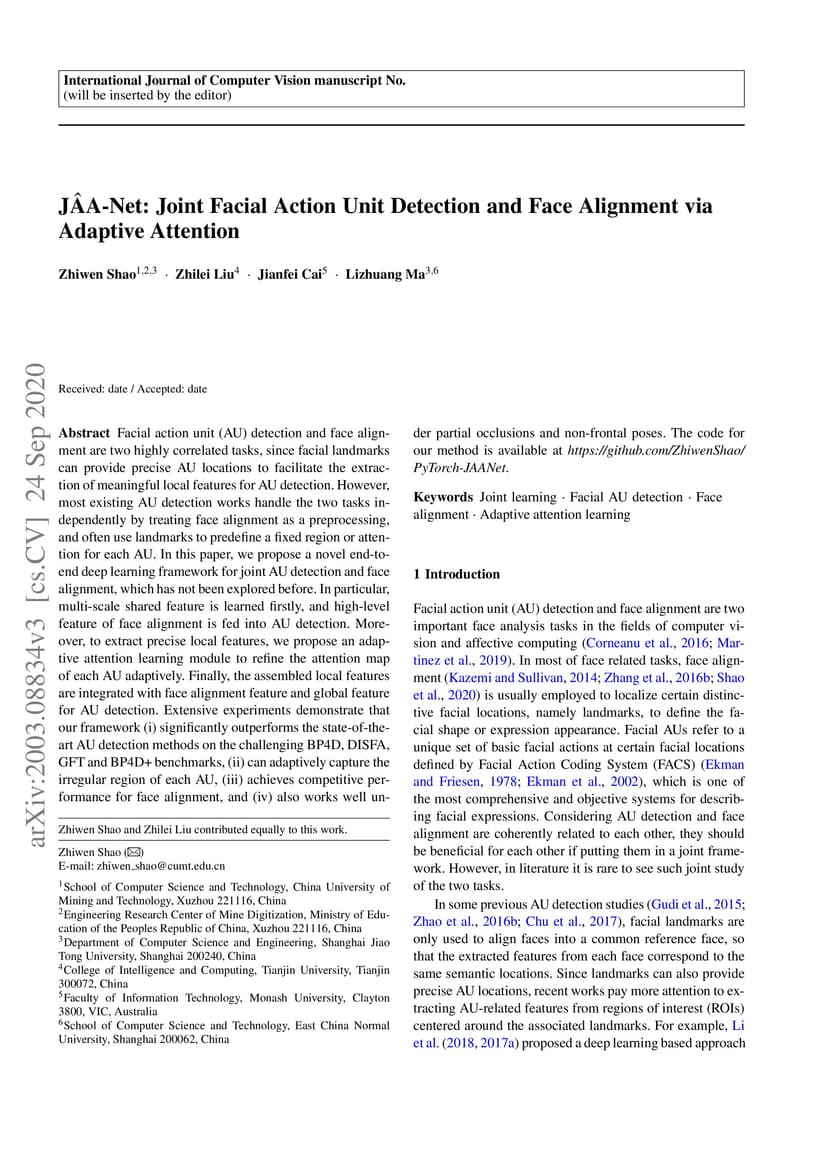 International Journal of Computer Vision manuscript No.
(will be inserted by the editor)

JÂA-Net: Joint Facial Action Unit Detection and Face Alignment via Adaptive Attention

Zhiwen Shao$^{1,2,3}$ · Zhilei Liu$^{4}$ · Jianfei Cai$^{5}$ · Lizhuang Ma$^{3,6}$

arXiv:2003.08834v3 [cs.CV] 24 Sep 2020

Received: date / Accepted: date

Abstract Facial action unit (AU) detection and face alignment are two highly correlated tasks, since facial landmarks can provide precise AU locations to facilitate the extraction of meaningful local features for AU detection. However, most existing AU detection works handle the two tasks independently by treating face alignment as a preprocessing, and often use landmarks to predefine a fixed region or attention for each AU. In this paper, we propose a novel end-to-end deep learning framework for joint AU detection and face alignment, which has not been explored before. In particular, multi-scale shared feature is learned firstly, and high-level feature of face alignment is fed into AU detection. Moreover, to extract precise local features, we propose an adaptive attention learning module to refine the attention map of each AU adaptively. Finally, the assembled local features are integrated with face alignment feature and global feature for AU detection. Extensive experiments demonstrate that our framework (i) significantly outperforms the state-of-the-art AU detection methods on the challenging BP4D, DISFA, GFT and BP4D+ benchmarks, (ii) can adaptively capture the irregular region of each AU, (iii) achieves competitive performance for face alignment, and (iv) also works well under partial occlusions and non-frontal poses. The code for our method is available at https://github.com/ZhiwenShao/PyTorch-JAANet.

Keywords Joint learning · Facial AU detection · Face alignment · Adaptive attention learning

Zhiwen Shao and Zhilei Liu contributed equally to this work.

Zhiwen Shao (✉)
E-mail: zhiwen_shao@cumt.edu.cn

$^{1}$School of Computer Science and Technology, China University of Mining and Technology, Xuzhou 221116, China
$^{2}$Engineering Research Center of Mine Digitization, Ministry of Education of the Peoples Republic of China, Xuzhou 221116, China
$^{3}$Department of Computer Science and Engineering, Shanghai Jiao Tong University, Shanghai 200240, China
$^{4}$College of Intelligence and Computing, Tianjin University, Tianjin 300072, China
$^{5}$Faculty of Information Technology, Monash University, Clayton 3800, VIC, Australia
$^{6}$School of Computer Science and Technology, East China Normal University, Shanghai 200062, China

1 Introduction

Facial action unit (AU) detection and face alignment are two important face analysis tasks in the fields of computer vision and affective computing (Corneanu et al., 2016; Martinez et al., 2019). In most of face related tasks, face alignment (Kazemi and Sullivan, 2014; Zhang et al., 2016b; Shao et al., 2020) is usually employed to localize certain distinctive facial locations, namely landmarks, to define the facial shape or expression appearance. Facial AUs refer to a unique set of basic facial actions at certain facial locations defined by Facial Action Coding System (FACS) (Ekman and Friesen, 1978; Ekman et al., 2002), which is one of the most comprehensive and objective systems for describing facial expressions. Considering AU detection and face alignment are coherently related to each other, they should be beneficial for each other if putting them in a joint framework. However, in literature it is rare to see such joint study of the two tasks.

In some previous AU detection studies (Gudi et al., 2015; Zhao et al., 2016b; Chu et al., 2017), facial landmarks are only used to align faces into a common reference face, so that the extracted features from each face correspond to the same semantic locations. Since landmarks can also provide precise AU locations, recent works pay more attention to extracting AU-related features from regions of interest (ROIs) centered around the associated landmarks. For example, Li et al. (2018, 2017a) proposed a deep learning based approach